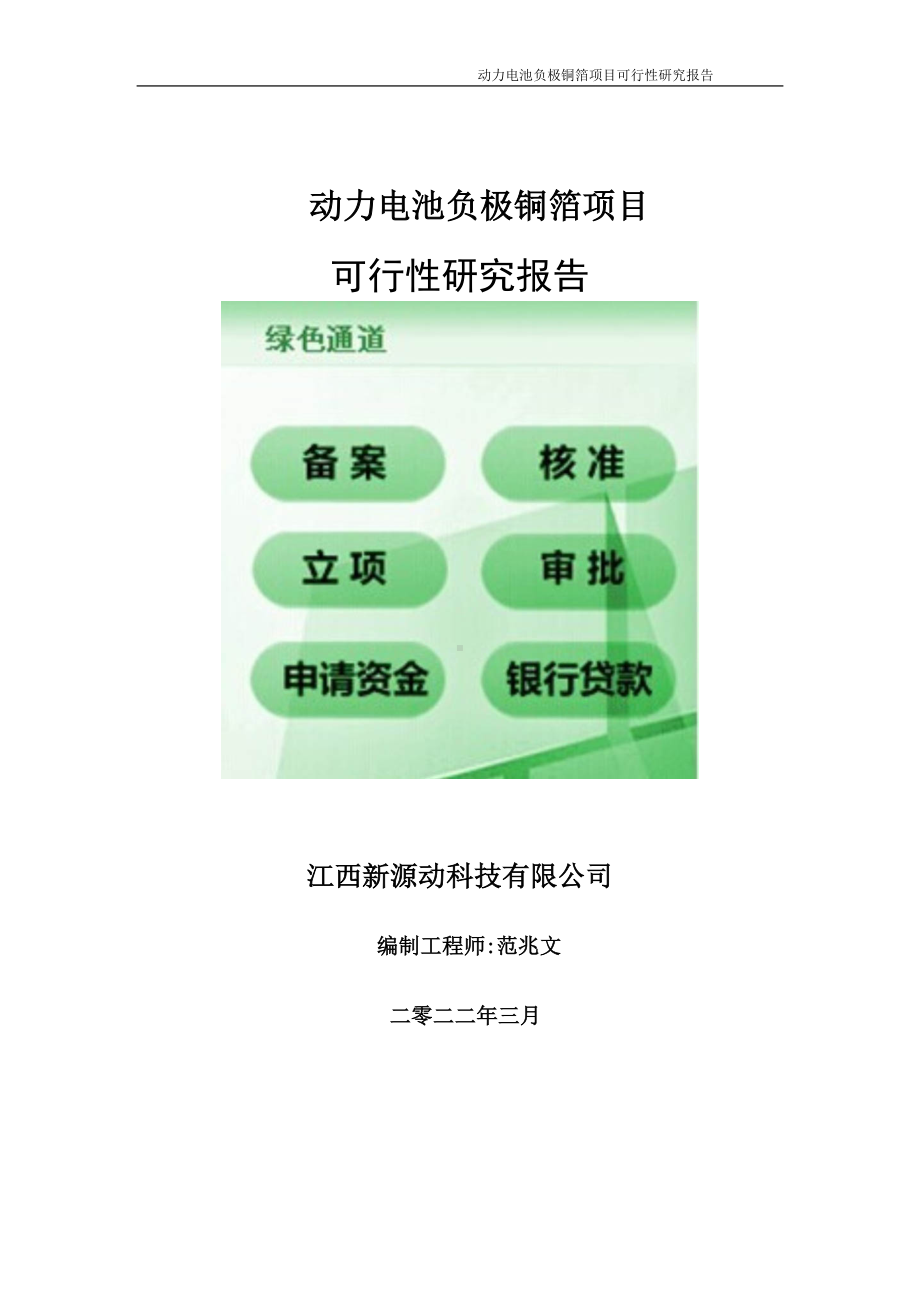 动力电池负极铜箔项目可行性研究报告

动力电池负极铜箔项目

可行性研究报告

绿色通道

备案

核准

立项

审批

申请资金

银行贷款

江西新源动科技有限公司

编制工程师:范兆文

二零二二年三月